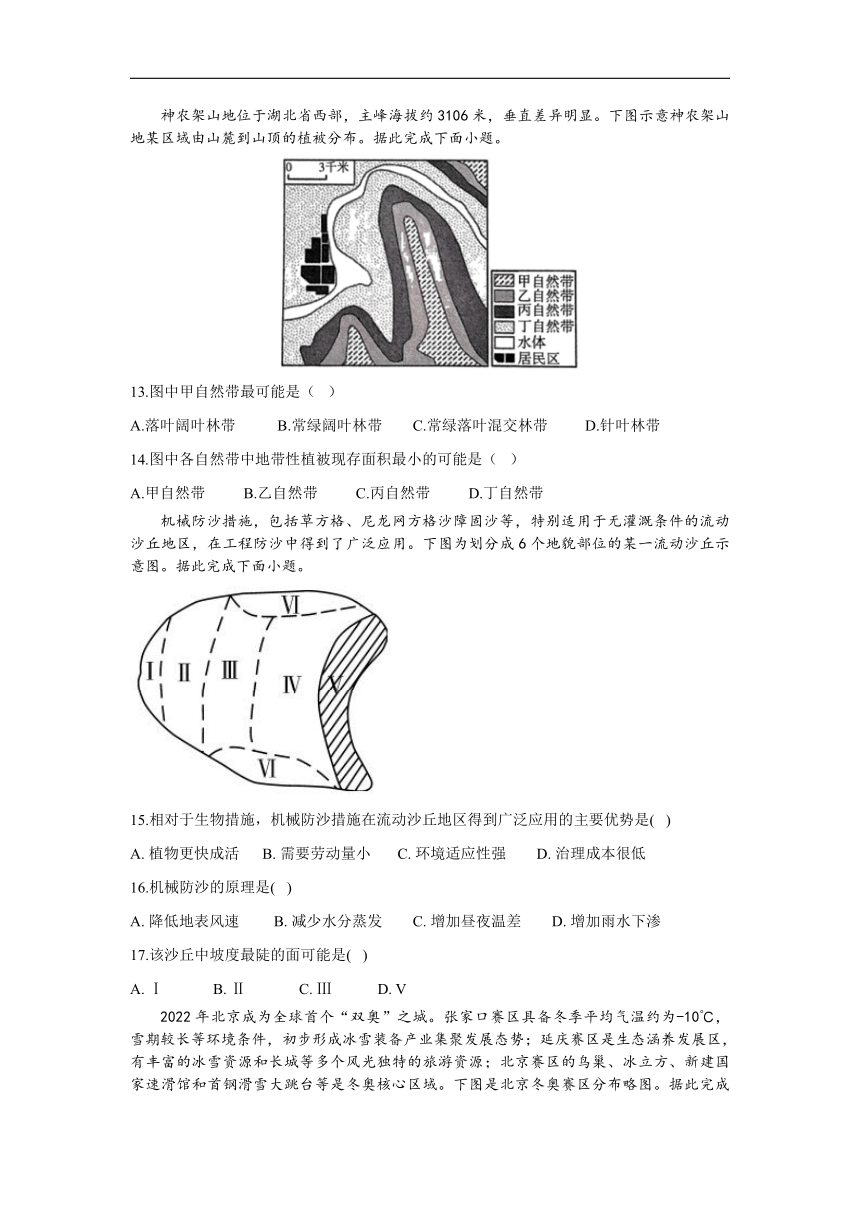 神农架山地位于湖北省西部，主峰海拔约3106米，垂直差异明显。下图示意神农架山地某区域由山麓到山顶的植被分布。据此完成下面小题。

0 3千米

甲自然带
乙自然带
丙自然带
丁自然带
水体
居民区

13.图中甲自然带最可能是（ ）

A.落叶阔叶林带 B.常绿阔叶林带 C.常绿落叶混交林带 D.针叶林带

14.图中各自然带中地带性植被现存面积最小的可能是（ ）

A.甲自然带 B.乙自然带 C.丙自然带 D.丁自然带

机械防沙措施，包括草方格、尼龙网方格沙障固沙等，特别适用于无灌溉条件的流动沙丘地区，在工程防沙中得到了广泛应用。下图为划分成6个地貌部位的某一流动沙丘示意图。据此完成下面小题。

Ⅰ Ⅱ Ⅲ Ⅳ Ⅴ Ⅵ Ⅵ

15.相对于生物措施，机械防沙措施在流动沙丘地区得到广泛应用的主要优势是( )

A. 植物更快成活 B. 需要劳动量小 C. 环境适应性强 D. 治理成本很低

16.机械防沙的原理是( )

A. 降低地表风速 B. 减少水分蒸发 C. 增加昼夜温差 D. 增加雨水下渗

17.该沙丘中坡度最陡的面可能是( )

A. Ⅰ B. Ⅱ C. Ⅲ D. Ⅴ

2022年北京成为全球首个“双奥”之城。张家口赛区具备冬季平均气温约为-10℃，雪期较长等环境条件，初步形成冰雪装备产业集聚发展态势；延庆赛区是生态涵养发展区，有丰富的冰雪资源和长城等多个风光独特的旅游资源；北京赛区的鸟巢、冰立方、新建国家速滑馆和首钢滑雪大跳台等是冬奥核心区域。下图是北京冬奥赛区分布略图。据此完成